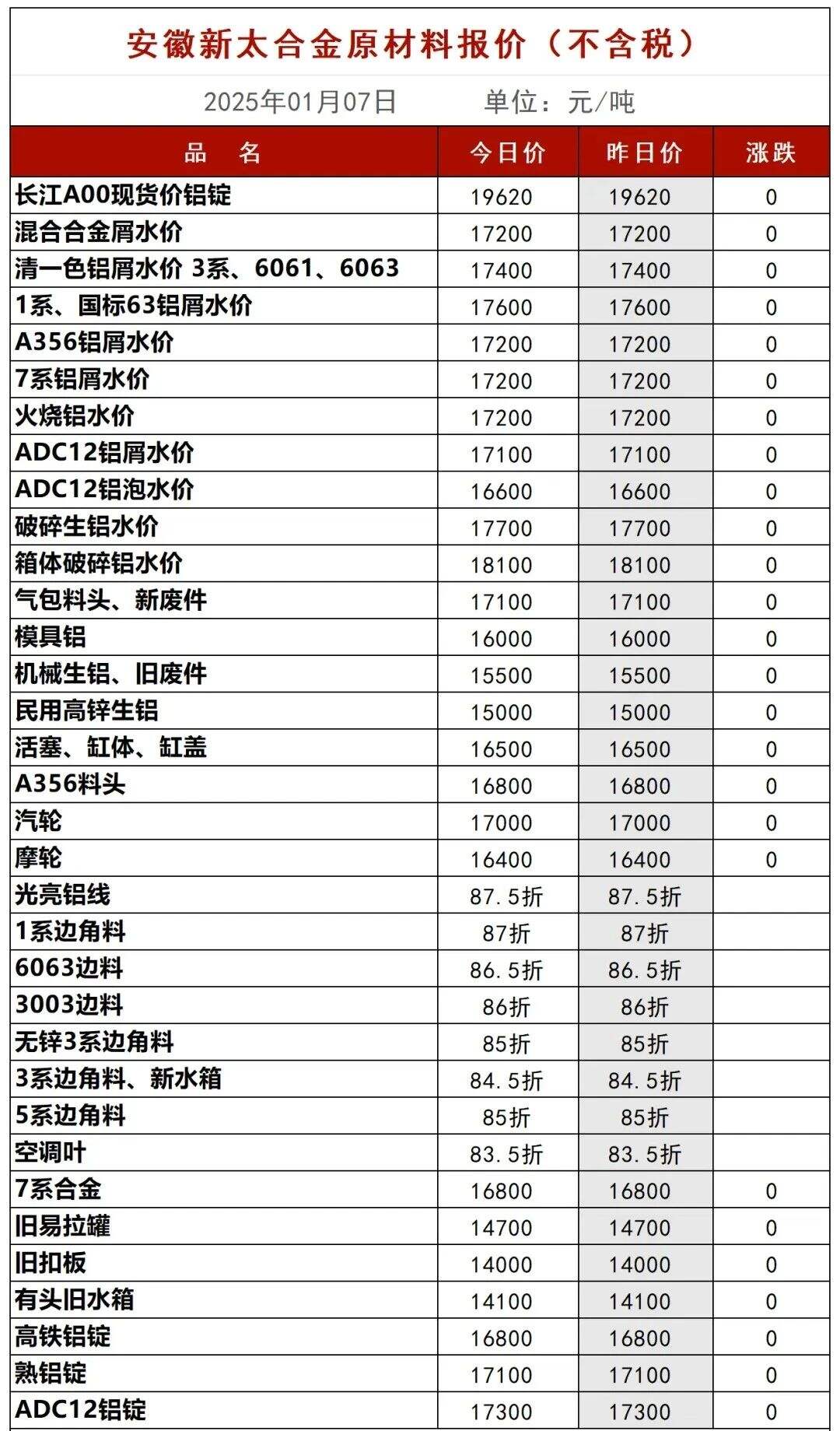 安徽新太合金原材料报价（不含税）

2025年01月07日 单位：元/吨

| 品 名 | 今日价 | 昨日价 | 涨跌 |
|---|---|---|---|
| 长江A00现货价铝锭 | 19620 | 19620 | 0 |
| 混合合金屑水价 | 17200 | 17200 | 0 |
| 清一色铝屑水价 3系、6061、6063 | 17400 | 17400 | 0 |
| 1系、国标63铝屑水价 | 17600 | 17600 | 0 |
| A356铝屑水价 | 17200 | 17200 | 0 |
| 7系铝屑水价 | 17200 | 17200 | 0 |
| 火烧铝水价 | 17200 | 17200 | 0 |
| ADC12铝屑水价 | 17100 | 17100 | 0 |
| ADC12铝泡水价 | 16600 | 16600 | 0 |
| 破碎生铝水价 | 17700 | 17700 | 0 |
| 箱体破碎铝水价 | 18100 | 18100 | 0 |
| 气包料头、新废件 | 17100 | 17100 | 0 |
| 模具铝 | 16000 | 16000 | 0 |
| 机械生铝、旧废件 | 15500 | 15500 | 0 |
| 民用高锌生铝 | 15000 | 15000 | 0 |
| 活塞、缸体、缸盖 | 16500 | 16500 | 0 |
| A356料头 | 16800 | 16800 | 0 |
| 汽轮 | 17000 | 17000 | 0 |
| 摩轮 | 16400 | 16400 | 0 |
| 光亮铝线 | 87.5折 | 87.5折 | |
| 1系边角料 | 87折 | 87折 | |
| 6063边料 | 86.5折 | 86.5折 | |
| 3003边料 | 86折 | 86折 | |
| 无锌3系边角料 | 85折 | 85折 | |
| 3系边角料、新水箱 | 84.5折 | 84.5折 | |
| 5系边角料 | 85折 | 85折 | |
| 空调叶 | 83.5折 | 83.5折 | |
| 7系合金 | 16800 | 16800 | 0 |
| 旧易拉罐 | 14700 | 14700 | 0 |
| 旧扣板 | 14000 | 14000 | 0 |
| 有头旧水箱 | 14100 | 14100 | 0 |
| 高铁铝锭 | 16800 | 16800 | 0 |
| 熟铝锭 | 17100 | 17100 | 0 |
| ADC12铝锭 | 17300 | 17300 | 0 |